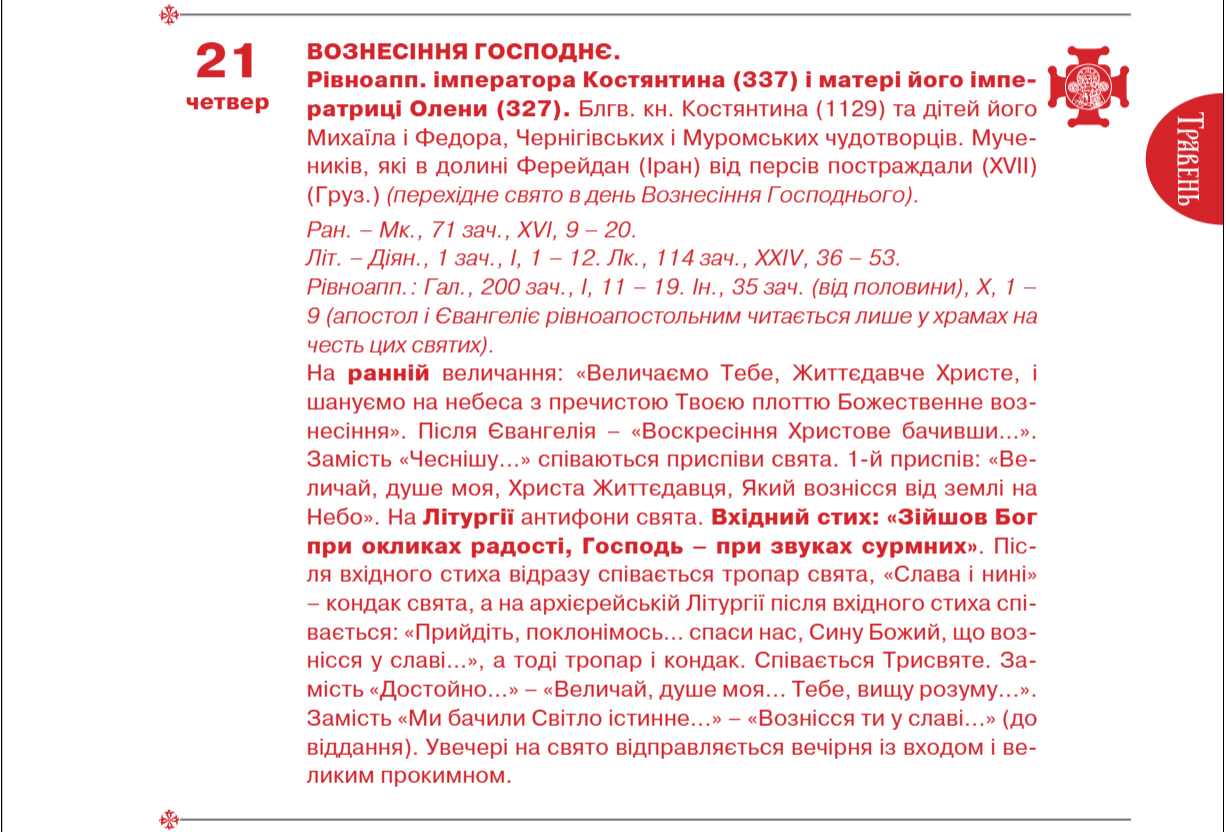 21
четвер

ВОЗНЕСІННЯ ГОСПОДНЄ.
Рівноапп. імператора Костянтина (337) і матері його імператриці Олени (327). Блгв. кн. Костянтина (1129) та дітей його Михаїла і Федора, Чернігівських і Муромських чудотворців. Мучеників, які в долині Ферейдан (Іран) від персів постраждали (XVII) (Груз.) (перехідне свято в день Вознесіння Господнього).

Ран. – Мк., 71 зач., XVI, 9 – 20.
Літ. – Діян., 1 зач., I, 1 – 12. Лк., 114 зач., XXIV, 36 – 53.
Рівноапп.: Гал., 200 зач., I, 11 – 19. Ін., 35 зач. (від половини), X, 1 – 9 (апостол і Євангеліє рівноапостольним читається лише у храмах на честь цих святих).

На ранній величання: «Величаємо Тебе, Життєдавче Христе, і шануємо на небеса з пречистою Твоєю плоттю Божественне вознесіння». Після Євангелія – «Воскресіння Христове бачивши...». Замість «Чеснішу...» співаються приспіви свята. 1-й приспів: «Величай, душе моя, Христа Життєдавця, Який вознісся від землі на Небо». На Літургії антифони свята. Вхідний стих: «Зійшов Бог при окликах радості, Господь – при звуках сурмних». Після вхідного стиха відразу співається тропар свята, «Слава і нині» – кондак свята, а на архієрейській Літургії після вхідного стиха співається: «Прийдіть, поклонімось... спаси нас, Сину Божий, що вознісся у славі...», а тоді тропар і кондак. Співається Трисвяте. Замість «Достойно...» – «Величай, душе моя... Тебе, вищу розуму...». Замість «Ми бачили Світло істинне...» – «Вознісся ти у славі...» (до віддання). Увечері на свято відправляється вечірня із входом і великим прокимном.

ТРАВЕНЬ